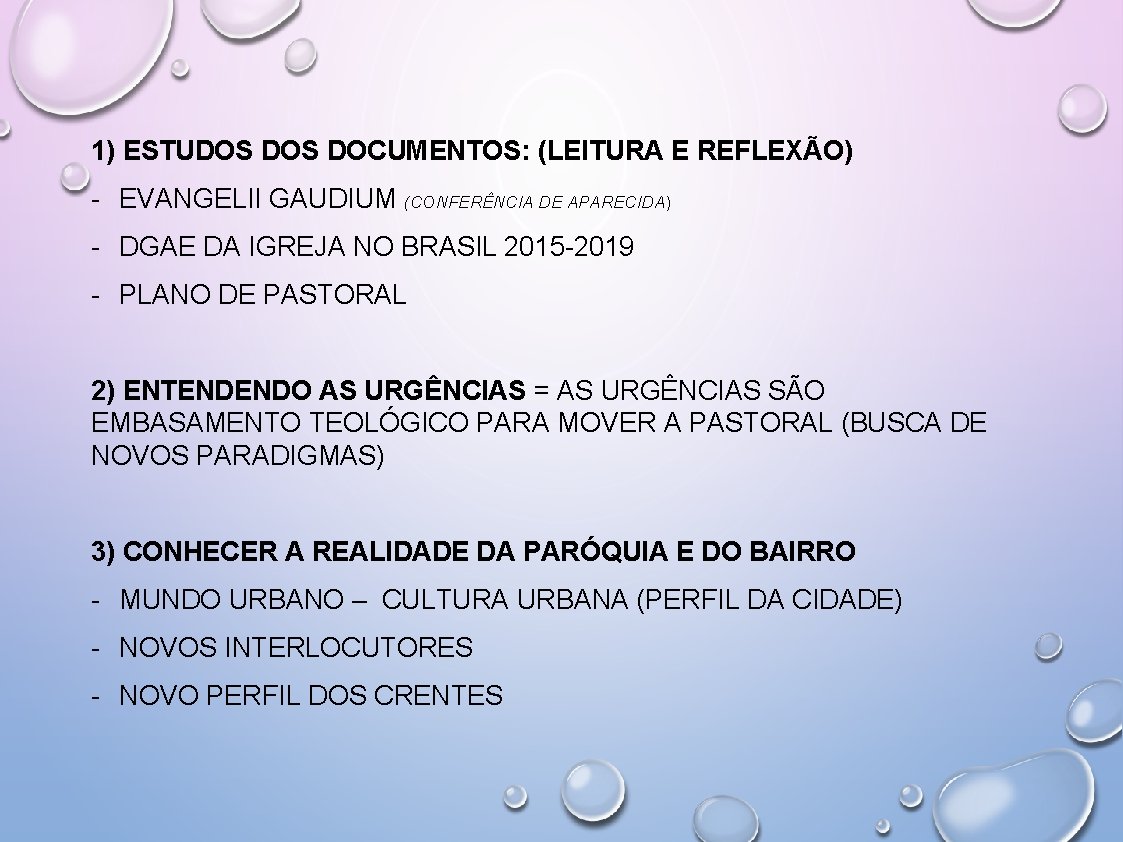 1) ESTUDOS DOS DOCUMENTOS: (LEITURA E REFLEXÃO)

- EVANGELII GAUDIUM (CONFERÊNCIA DE APARECIDA)

- DGAE DA IGREJA NO BRASIL 2015-2019

- PLANO DE PASTORAL

2) ENTENDENDO AS URGÊNCIAS = AS URGÊNCIAS SÃO EMBASAMENTO TEOLÓGICO PARA MOVER A PASTORAL (BUSCA DE NOVOS PARADIGMAS)

3) CONHECER A REALIDADE DA PARÓQUIA E DO BAIRRO

- MUNDO URBANO – CULTURA URBANA (PERFIL DA CIDADE)

- NOVOS INTERLOCUTORES

- NOVO PERFIL DOS CRENTES